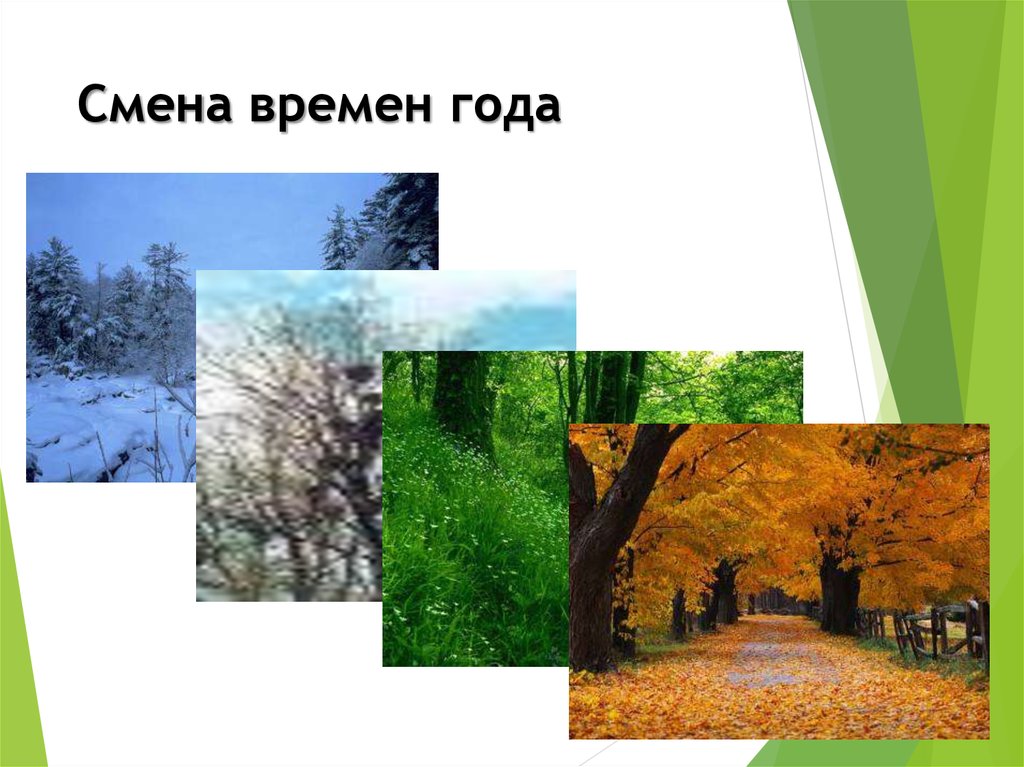 Смена времен года